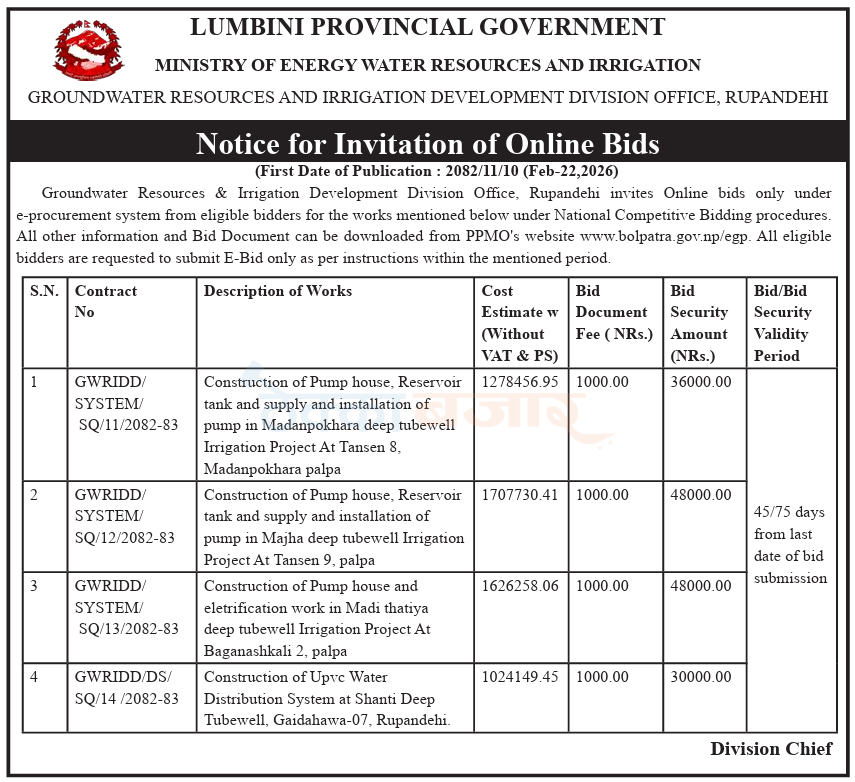 LUMBINI PROVINCIAL GOVERNMENT

MINISTRY OF ENERGY WATER RESOURCES AND IRRIGATION

GROUNDWATER RESOURCES AND IRRIGATION DEVELOPMENT DIVISION OFFICE, RUPANDEHI

Notice for Invitation of Online Bids

(First Date of Publication : 2082/11/10 (Feb-22,2026)

Groundwater Resources & Irrigation Development Division Office, Rupandehi invites Online bids only under e-procurement system from eligible bidders for the works mentioned below under National Competitive Bidding procedures. All other information and Bid Document can be downloaded from PPMO's website www.bolpatra.gov.np/egp. All eligible bidders are requested to submit E-Bid only as per instructions within the mentioned period.

| S.N. | Contract No | Description of Works | Cost Estimate w (Without VAT & PS) | Bid Document Fee ( NRs.) | Bid Security Amount (NRs.) | Bid/Bid Security Validity Period |
|---|---|---|---|---|---|---|
| 1 | GWRIDD/ SYSTEM/ SQ/11/2082-83 | Construction of Pump house, Reservoir tank and supply and installation of pump in Madanpokhara deep tubewell Irrigation Project At Tansen 8, Madanpokhara palpa | 1278456.95 | 1000.00 | 36000.00 | 45/75 days from last date of bid submission |
| 2 | GWRIDD/ SYSTEM/ SQ/12/2082-83 | Construction of Pump house, Reservoir tank and supply and installation of pump in Majha deep tubewell Irrigation Project At Tansen 9, palpa | 1707730.41 | 1000.00 | 48000.00 | |
| 3 | GWRIDD/ SYSTEM/ SQ/13/2082-83 | Construction of Pump house and eletrification work in Madi thatiya deep tubewell Irrigation Project At Baganashkali 2, palpa | 1626258.06 | 1000.00 | 48000.00 | |
| 4 | GWRIDD/DS/ SQ/14 /2082-83 | Construction of Upvc Water Distribution System at Shanti Deep Tubewell, Gaidahawa-07, Rupandehi. | 1024149.45 | 1000.00 | 30000.00 | |

Division Chief